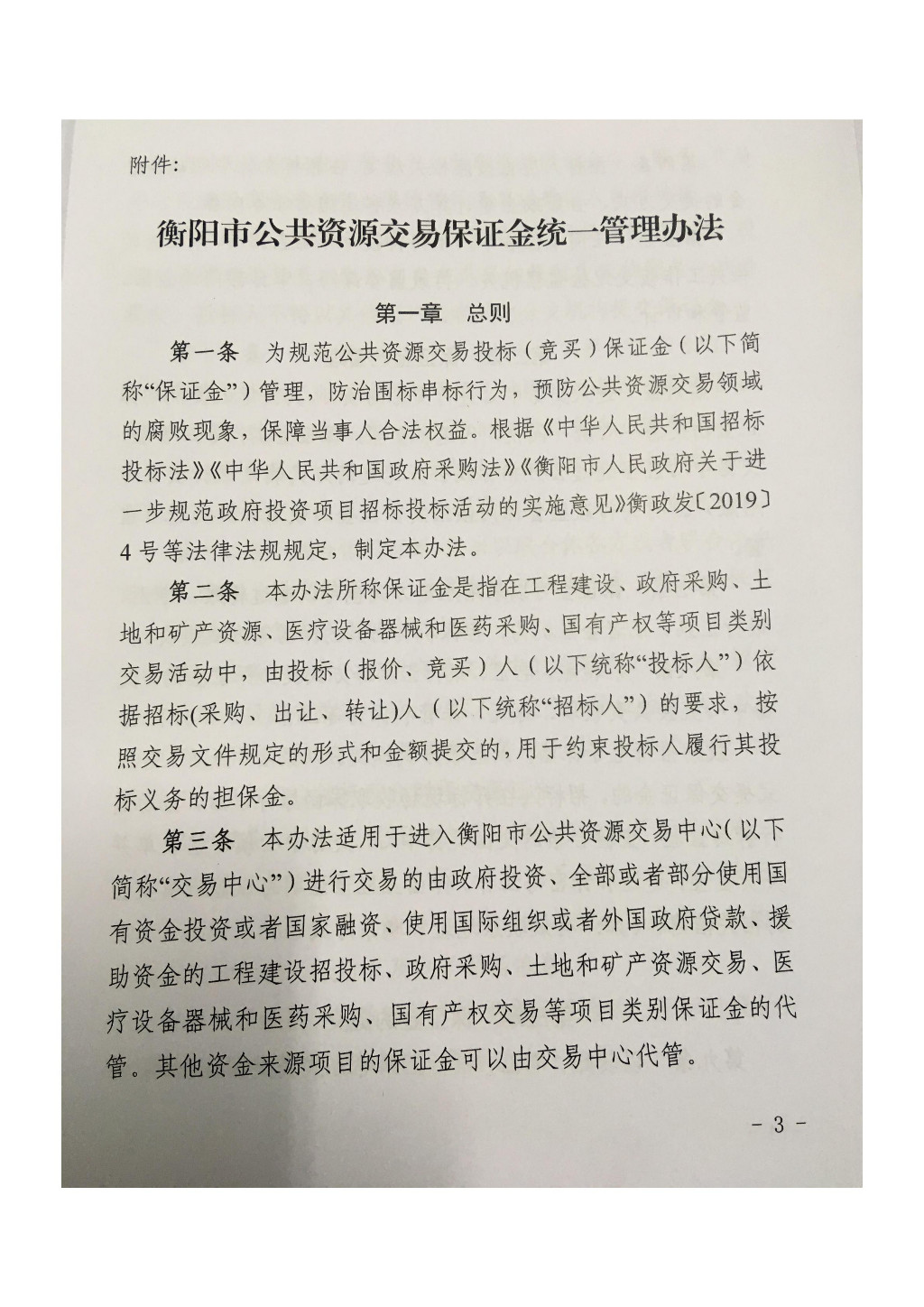 附件：

衡阳市公共资源交易保证金统一管理办法

第一章 总则

第一条 为规范公共资源交易投标（竞买）保证金（以下简称“保证金”）管理，防治围标串标行为，预防公共资源交易领域的腐败现象，保障当事人合法权益。根据《中华人民共和国招标投标法》《中华人民共和国政府采购法》《衡阳市人民政府关于进一步规范政府投资项目招标投标活动的实施意见》衡政发〔2019〕4号等法律法规规定，制定本办法。

第二条 本办法所称保证金是指在工程建设、政府采购、土地和矿产资源、医疗设备器械和医药采购、国有产权等项目类别交易活动中，由投标（报价、竞买）人（以下统称“投标人”）依据招标(采购、出让、转让)人（以下统称“招标人”）的要求，按照交易文件规定的形式和金额提交的，用于约束投标人履行其投标义务的担保金。

第三条 本办法适用于进入衡阳市公共资源交易中心（以下简称“交易中心”）进行交易的由政府投资、全部或者部分使用国有资金投资或者国家融资、使用国际组织或者外国政府贷款、援助资金的工程建设招投标、政府采购、土地和矿产资源交易、医疗设备器械和医药采购、国有产权交易等项目类别保证金的代管。其他资金来源项目的保证金可以由交易中心代管。

- 3 -